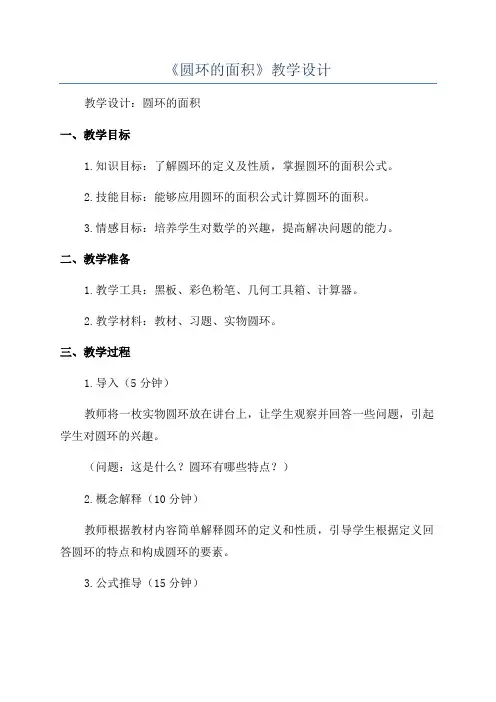 《圆环的面积》教学设计

教学设计：圆环的面积

一、教学目标

1.知识目标：了解圆环的定义及性质，掌握圆环的面积公式。

2.技能目标：能够应用圆环的面积公式计算圆环的面积。

3.情感目标：培养学生对数学的兴趣，提高解决问题的能力。

二、教学准备

1.教学工具：黑板、彩色粉笔、几何工具箱、计算器。

2.教学材料：教材、习题、实物圆环。

三、教学过程

1.导入（5分钟）

教师将一枚实物圆环放在讲台上，让学生观察并回答一些问题，引起学生对圆环的兴趣。

（问题：这是什么？圆环有哪些特点？）

2.概念解释（10分钟）

教师根据教材内容简单解释圆环的定义和性质，引导学生根据定义回答圆环的特点和构成圆环的要素。

3.公式推导（15分钟）